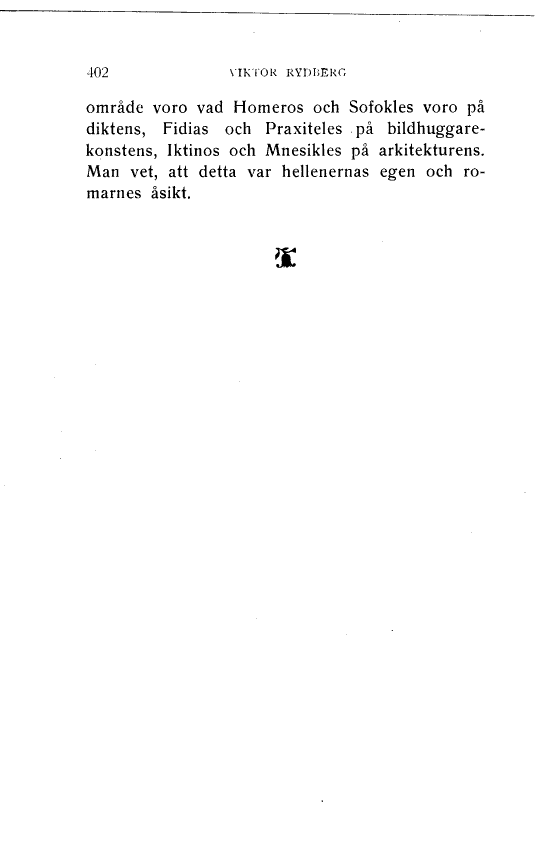 402 VIKTOR RYDBERG

område voro vad Homeros och Sofokles voro på diktens, Fidias och Praxiteles på bildhuggarekonstens, Iktinos och Mnesikles på arkitekturens. Man vet, att detta var hellenernas egen och romarnes åsikt.